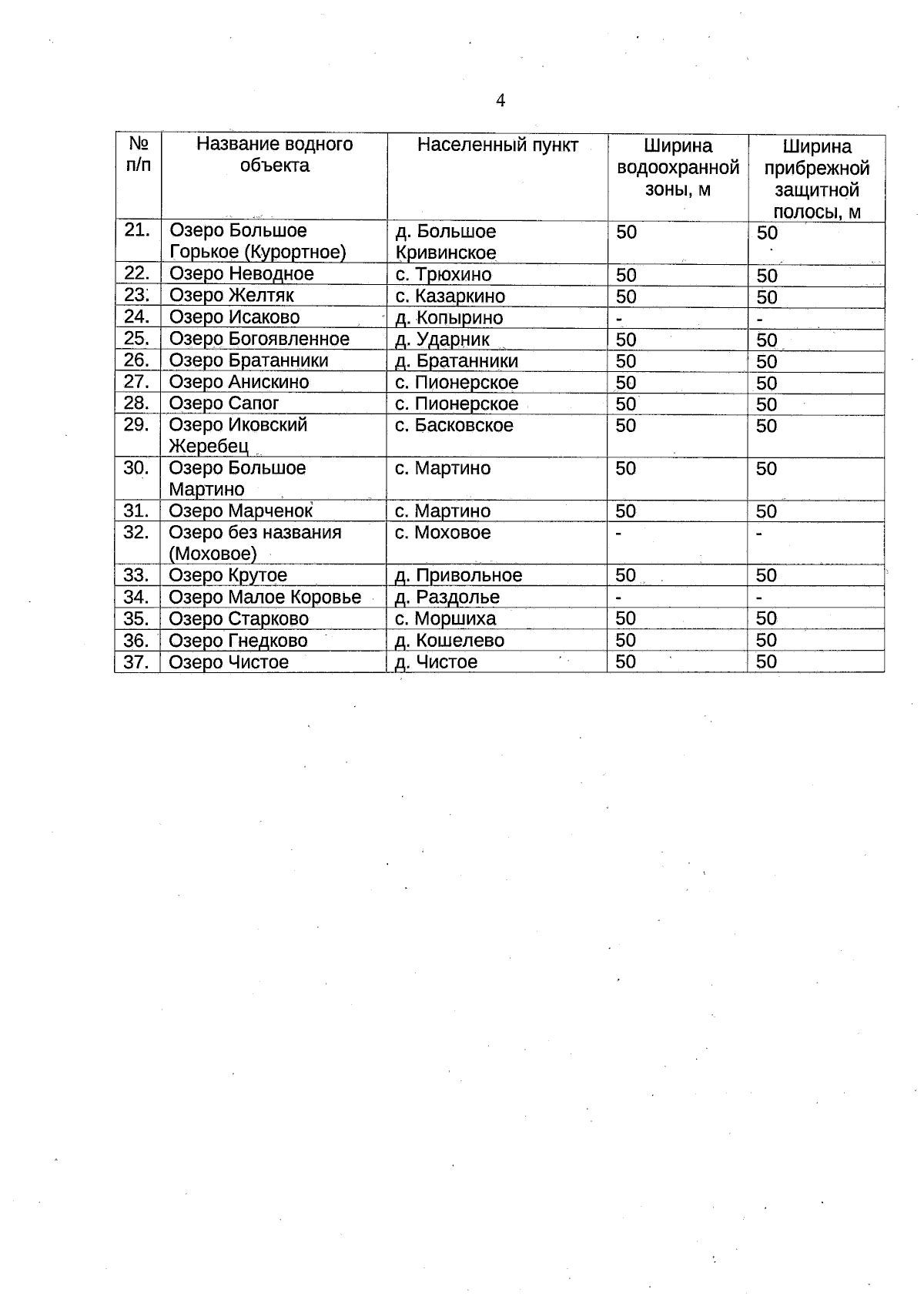 4

| № п/п | Название водного объекта | Населенный пункт | Ширина водоохранной зоны, м | Ширина прибрежной защитной полосы, м |
|---|---|---|---|---|
| 21. | Озеро Большое Горькое (Курортное) | д. Большое Кривинское | 50 | 50 |
| 22. | Озеро Неводное | с. Трюхино | 50 | 50 |
| 23. | Озеро Желтяк | с. Казаркино | 50 | 50 |
| 24. | Озеро Исаково | д. Копырино | - | - |
| 25. | Озеро Богоявленное | д. Ударник | 50 | 50 |
| 26. | Озеро Братанники | д. Братанники | 50 | 50 |
| 27. | Озеро Анискино | с. Пионерское | 50 | 50 |
| 28. | Озеро Сапог | с. Пионерское | 50 | 50 |
| 29. | Озеро Иковский Жеребец | с. Басковское | 50 | 50 |
| 30. | Озеро Большое Мартино | с. Мартино | 50 | 50 |
| 31. | Озеро Марченок | с. Мартино | 50 | 50 |
| 32. | Озеро без названия (Моховое) | с. Моховое | - | - |
| 33. | Озеро Крутое | д. Привольное | 50 | 50 |
| 34. | Озеро Малое Коровье | д. Раздолье | - | - |
| 35. | Озеро Старково | с. Моршиха | 50 | 50 |
| 36. | Озеро Гнедково | д. Кошелево | 50 | 50 |
| 37. | Озеро Чистое | д. Чистое | 50 | 50 |